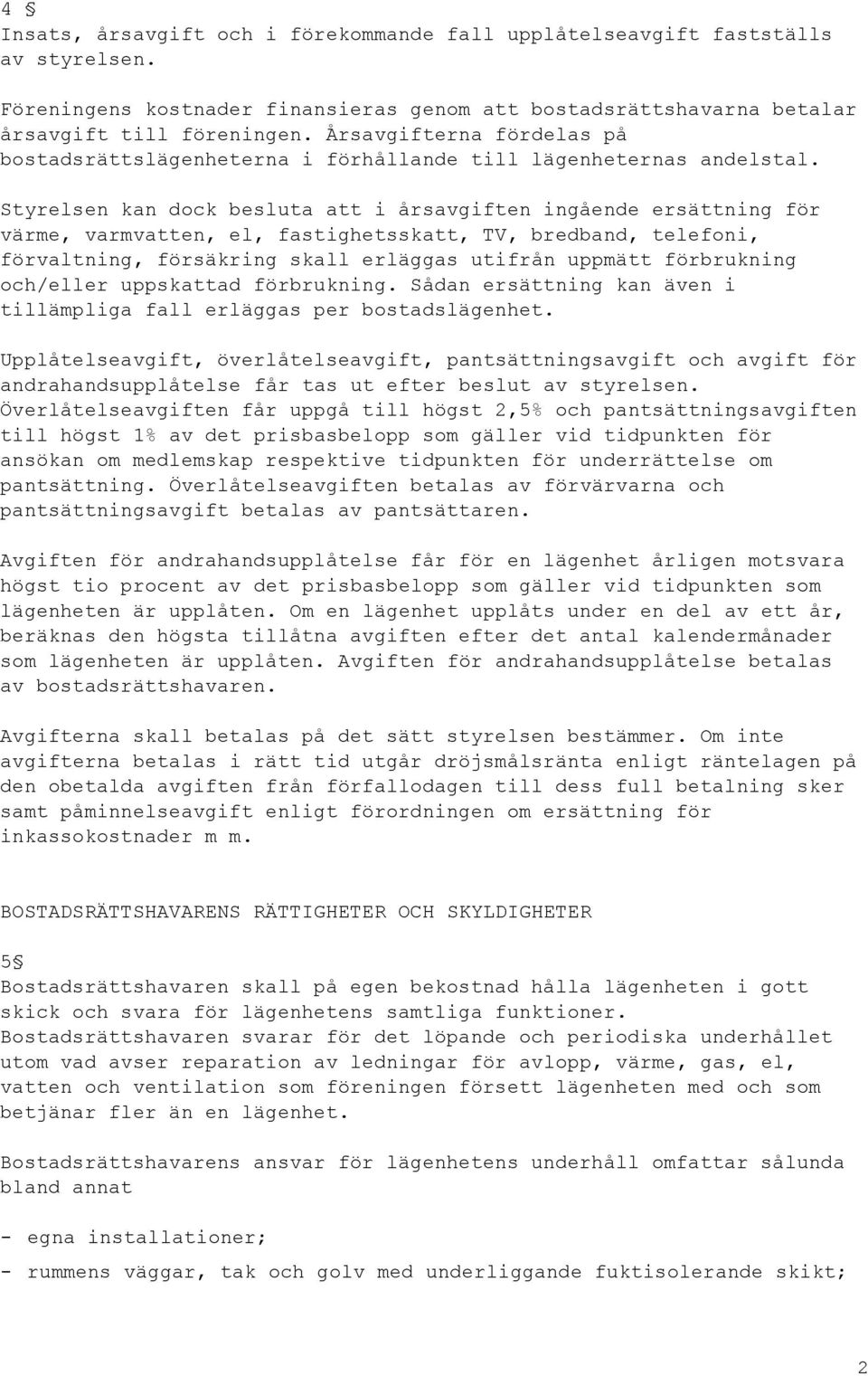 4 §
Insats, årsavgift och i förekommande fall upplåtelseavgift fastställs av styrelsen.

Föreningens kostnader finansieras genom att bostadsrättshavarna betalar årsavgift till föreningen. Årsavgifterna fördelas på bostadsrättslägenheterna i förhållande till lägenheternas andelstal.

Styrelsen kan dock besluta att i årsavgiften ingående ersättning för värme, varmvatten, el, fastighetsskatt, TV, bredband, telefoni, förvaltning, försäkring skall erläggas utifrån uppmätt förbrukning och/eller uppskattad förbrukning. Sådan ersättning kan även i tillämpliga fall erläggas per bostadslägenhet.

Upplåtelseavgift, överlåtelseavgift, pantsättningsavgift och avgift för andrahandsupplåtelse får tas ut efter beslut av styrelsen. Överlåtelseavgiften får uppgå till högst 2,5% och pantsättningsavgiften till högst 1% av det prisbasbelopp som gäller vid tidpunkten för ansökan om medlemskap respektive tidpunkten för underrättelse om pantsättning. Överlåtelseavgiften betalas av förvärvarna och pantsättningsavgift betalas av pantsättaren.

Avgiften för andrahandsupplåtelse får för en lägenhet årligen motsvara högst tio procent av det prisbasbelopp som gäller vid tidpunkten som lägenheten är upplåten. Om en lägenhet upplåts under en del av ett år, beräknas den högsta tillåtna avgiften efter det antal kalendermånader som lägenheten är upplåten. Avgiften för andrahandsupplåtelse betalas av bostadsrättshavaren.

Avgifterna skall betalas på det sätt styrelsen bestämmer. Om inte avgifterna betalas i rätt tid utgår dröjsmålsränta enligt räntelagen på den obetalda avgiften från förfallodagen till dess full betalning sker samt påminnelseavgift enligt förordningen om ersättning för inkassokostnader m m.

BOSTADSRÄTTSHAVARENS RÄTTIGHETER OCH SKYLDIGHETER

5§
Bostadsrättshavaren skall på egen bekostnad hålla lägenheten i gott skick och svara för lägenhetens samtliga funktioner. Bostadsrättshavaren svarar för det löpande och periodiska underhållet utom vad avser reparation av ledningar för avlopp, värme, gas, el, vatten och ventilation som föreningen försett lägenheten med och som betjänar fler än en lägenhet.

Bostadsrättshavarens ansvar för lägenhetens underhåll omfattar sålunda bland annat

- egna installationer;

- rummens väggar, tak och golv med underliggande fuktisolerande skikt;

2